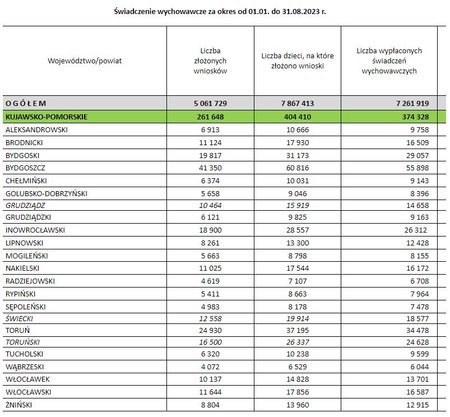 Świadczenie wychowawcze za okres od 01.01. do 31.08.2023 r.

| Województwo/powiat | Liczba złożonych wniosków | Liczba dzieci, na które złożono wnioski | Liczba wypłaconych świadczeń wychowawczych |
|---|---|---|---|
| OGÓŁEM | 5 061 729 | 7 867 413 | 7 261 919 |
| KUJAWSKO-POMORSKIE | 261 648 | 404 410 | 374 328 |
| ALEKSANDROWSKI | 6 913 | 10 666 | 9 758 |
| BRODNICKI | 11 124 | 17 930 | 16 509 |
| BYDGOSKI | 19 817 | 31 173 | 29 057 |
| BYDGOSZCZ | 41 350 | 60 816 | 55 898 |
| CHEŁMIŃSKI | 6 374 | 10 031 | 9 143 |
| GOLUBSKO-DOBRZYŃSKI | 5 658 | 9 046 | 8 396 |
| GRUDZIĄDZ | 10 464 | 15 919 | 14 658 |
| GRUDZIĄDZKI | 6 121 | 9 825 | 9 163 |
| INOWROCŁAWSKI | 18 900 | 28 557 | 26 312 |
| LIPNOWSKI | 8 261 | 13 300 | 12 428 |
| MOGILEŃSKI | 5 663 | 8 798 | 8 155 |
| NAKIELSKI | 11 025 | 17 544 | 16 172 |
| RADZIEJOWSKI | 4 619 | 7 107 | 6 708 |
| RYPIŃSKI | 5 411 | 8 663 | 7 964 |
| SĘPOLEŃSKI | 4 983 | 8 178 | 7 478 |
| ŚWIECKI | 12 558 | 19 914 | 18 577 |
| TORUŃ | 24 930 | 37 195 | 34 478 |
| TORUŃSKI | 16 500 | 26 337 | 24 628 |
| TUCHOLSKI | 6 320 | 10 238 | 9 599 |
| WĄBRZESKI | 4 072 | 6 529 | 6 044 |
| WŁOCŁAWEK | 10 137 | 14 828 | 13 701 |
| WŁOCŁAWSKI | 11 644 | 17 856 | 16 587 |
| ŻNIŃSKI | 8 804 | 13 960 | 12 915 |